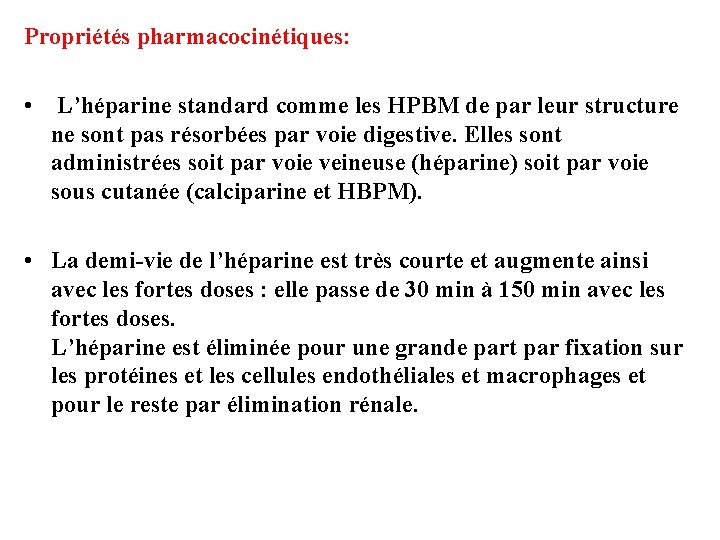 Propriétés pharmacocinétiques:

• L’héparine standard comme les HPBM de par leur structure ne sont pas résorbées par voie digestive. Elles sont administrées soit par voie veineuse (héparine) soit par voie sous cutanée (calciparine et HBPM).

• La demi-vie de l’héparine est très courte et augmente ainsi avec les fortes doses : elle passe de 30 min à 150 min avec les fortes doses.
L’héparine est éliminée pour une grande part par fixation sur les protéines et les cellules endothéliales et macrophages et pour le reste par élimination rénale.